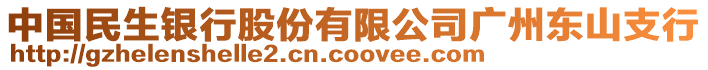 中国民生银行股份有限公司广州东山支行
http://gzhelenshelle2.cn.coovee.com